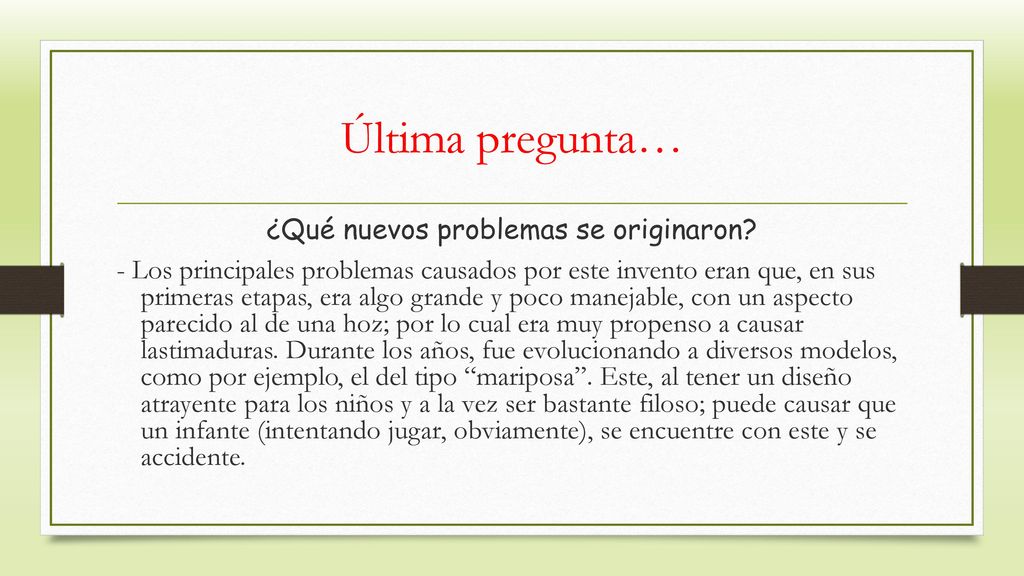 Última pregunta…

¿Qué nuevos problemas se originaron?

- Los principales problemas causados por este invento eran que, en sus primeras etapas, era algo grande y poco manejable, con un aspecto parecido al de una hoz; por lo cual era muy propenso a causar lastimaduras. Durante los años, fue evolucionando a diversos modelos, como por ejemplo, el del tipo “mariposa”. Este, al tener un diseño atrayente para los niños y a la vez ser bastante filoso; puede causar que un infante (intentando jugar, obviamente), se encuentre con este y se accidente.